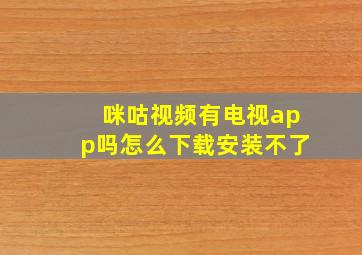 咪咕视频有电视app吗怎么下载安装不了